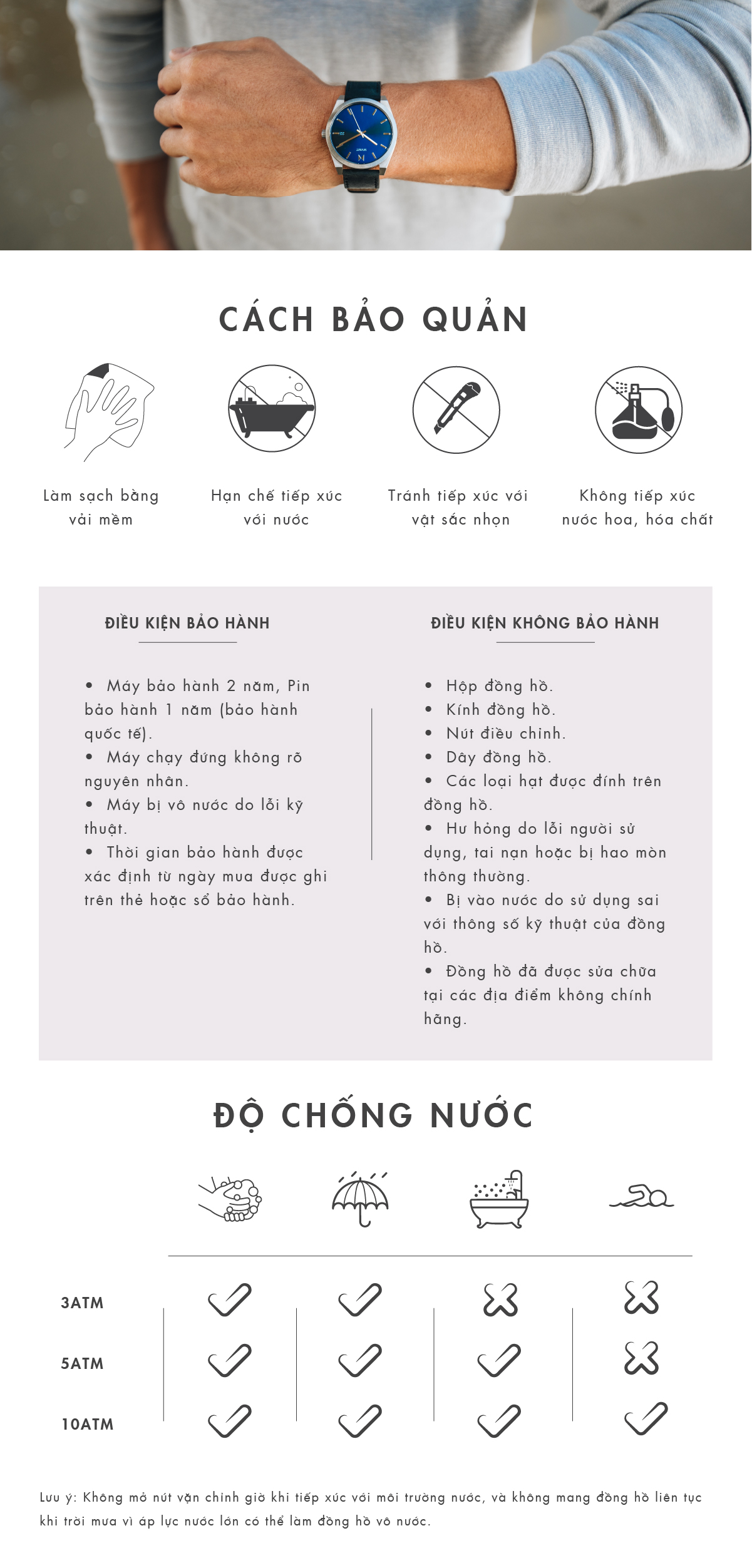 CÁCH BẢO QUẢN

Làm sạch bằng vải mềm

Hạn chế tiếp xúc với nước

Tránh tiếp xúc với vật sắc nhọn

Không tiếp xúc nước hoa, hóa chất

ĐIỀU KIỆN BẢO HÀNH

• Máy bảo hành 2 năm, Pin bảo hành 1 năm (bảo hành quốc tế).
• Máy chạy đứng không rõ nguyên nhân.
• Máy bị vô nước do lỗi kỹ thuật.
• Thời gian bảo hành được xác định từ ngày mua được ghi trên thẻ hoặc sổ bảo hành.

ĐIỀU KIỆN KHÔNG BẢO HÀNH

• Hộp đồng hồ.
• Kính đồng hồ.
• Nút điều chỉnh.
• Dây đồng hồ.
• Các loại hạt được đính trên đồng hồ.
• Hư hỏng do lỗi người sử dụng, tai nạn hoặc bị hao mòn thông thường.
• Bị vào nước do sử dụng sai với thông số kỹ thuật của đồng hồ.
• Đồng hồ đã được sửa chữa tại các địa điểm không chính hãng.

ĐỘ CHỐNG NƯỚC

3ATM
5ATM
10ATM

Lưu ý: Không mở nút vặn chỉnh giờ khi tiếp xúc với môi trường nước, và không mang đồng hồ liên tục khi trời mưa vì áp lực nước lớn có thể làm đồng hồ vô nước.